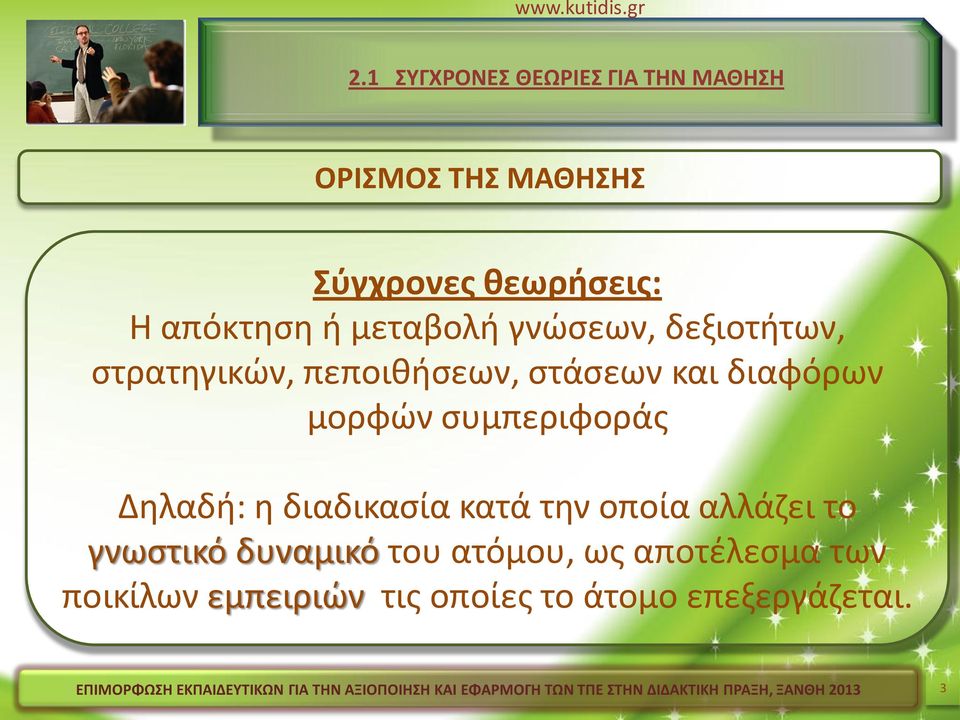 www.kutidis.gr

2.1 ΣΥΓΧΡΟΝΕΣ ΘΕΩΡΙΕΣ ΓΙΑ ΤΗΝ ΜΑΘΗΣΗ

ΟΡΙΣΜΟΣ ΤΗΣ ΜΑΘΗΣΗΣ

Σύγχρονες θεωρήσεις:
Η απόκτηση ή μεταβολή γνώσεων, δεξιοτήτων, στρατηγικών, πεποιθήσεων, στάσεων και διαφόρων μορφών συμπεριφοράς

Δηλαδή: η διαδικασία κατά την οποία αλλάζει το γνωστικό δυναμικό του ατόμου, ως αποτέλεσμα των ποικίλων εμπειριών τις οποίες το άτομο επεξεργάζεται.

ΕΠΙΜΟΡΦΩΣΗ ΕΚΠΑΙΔΕΥΤΙΚΩΝ ΓΙΑ ΤΗΝ ΑΞΙΟΠΟΙΗΣΗ ΚΑΙ ΕΦΑΡΜΟΓΗ ΤΩΝ ΤΠΕ ΣΤΗΝ ΔΙΔΑΚΤΙΚΗ ΠΡΑΞΗ, ΞΑΝΘΗ 2013

3